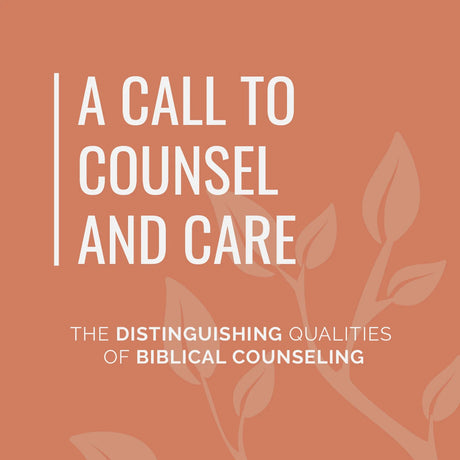 A CALL TO COUNSEL AND CARE

THE DISTINGUISHING QUALITIES OF BIBLICAL COUNSELING